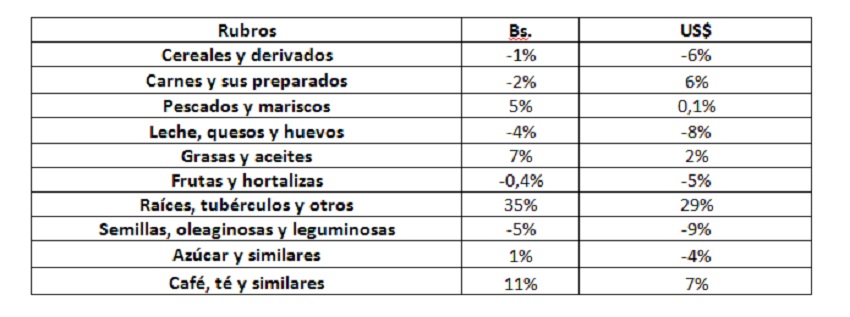 | Rubros | Bs. | US$ |
|---|---|---|
| Cereales y derivados | -1% | -6% |
| Carnes y sus preparados | -2% | 6% |
| Pescados y mariscos | 5% | 0,1% |
| Leche, quesos y huevos | -4% | -8% |
| Grasas y aceites | 7% | 2% |
| Frutas y hortalizas | -0,4% | -5% |
| Raíces, tubérculos y otros | 35% | 29% |
| Semillas, oleaginosas y leguminosas | -5% | -9% |
| Azúcar y similares | 1% | -4% |
| Café, té y similares | 11% | 7% |